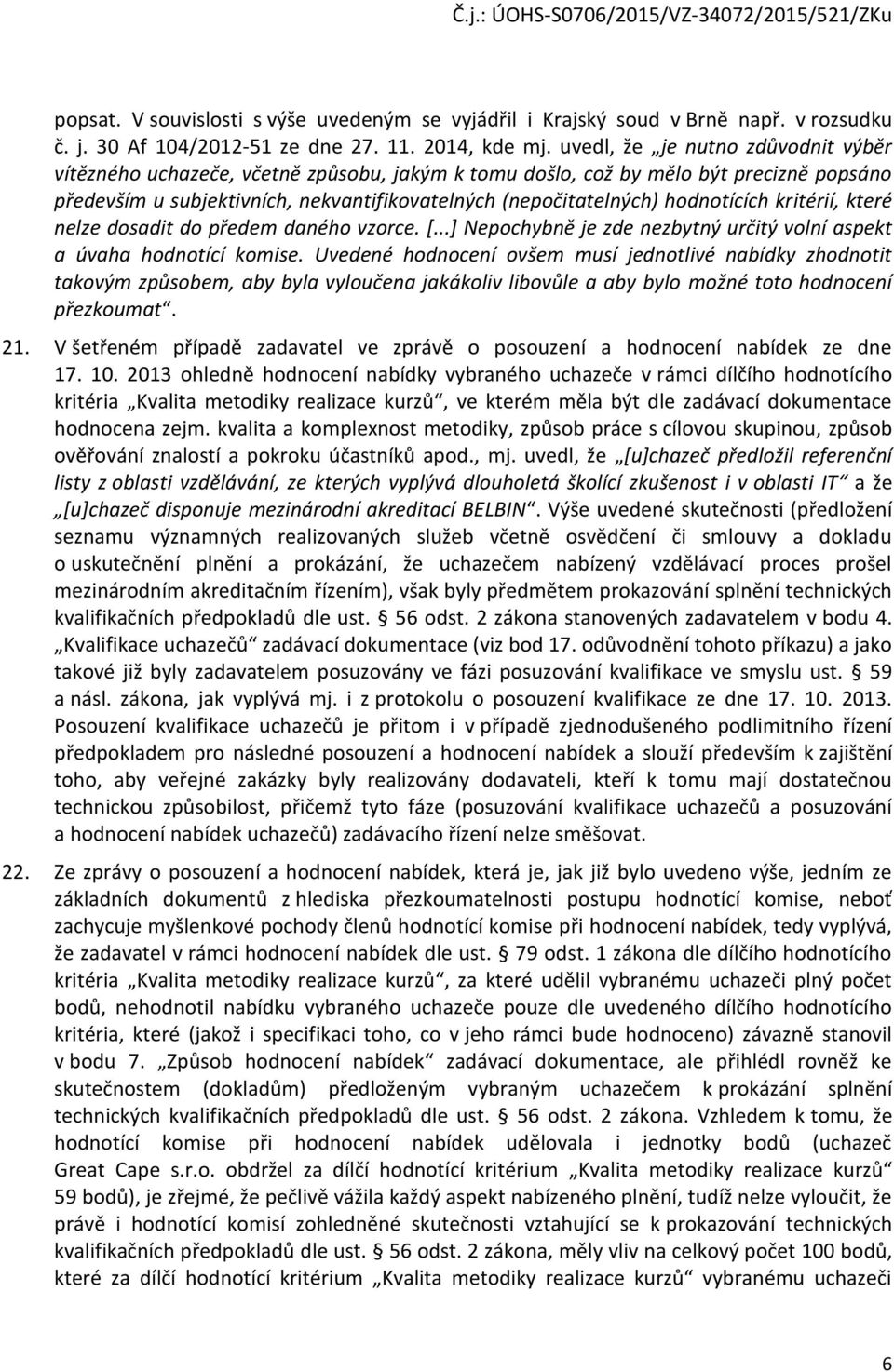 Č.j.: ÚOHS-S0706/2015/VZ-34072/2015/521/ZKu

popsat. V souvislosti s výše uvedeným se vyjádřil i Krajský soud v Brně např. v rozsudku č. j. 30 Af 104/2012-51 ze dne 27. 11. 2014, kde mj. uvedl, že „je nutno zdůvodnit výběr vítězného uchazeče, včetně způsobu, jakým k tomu došlo, což by mělo být precizně popsáno především u subjektivních, nekvantifikovatelných (nepočitatelných) hodnotících kritérií, které nelze dosadit do předem daného vzorce. [...] Nepochybně je zde nezbytný určitý volní aspekt a úvaha hodnotící komise. Uvedené hodnocení ovšem musí jednotlivé nabídky zhodnotit takovým způsobem, aby byla vyloučena jakákoliv libovůle a aby bylo možné toto hodnocení přezkoumat“.

21. V šetřeném případě zadavatel ve zprávě o posouzení a hodnocení nabídek ze dne 17. 10. 2013 ohledně hodnocení nabídky vybraného uchazeče v rámci dílčího hodnotícího kritéria „Kvalita metodiky realizace kurzů“, ve kterém měla být dle zadávací dokumentace hodnocena zejm. kvalita a komplexnost metodiky, způsob práce s cílovou skupinou, způsob ověřování znalostí a pokroku účastníků apod., mj. uvedl, že „[u]chazeč předložil referenční listy z oblasti vzdělávání, ze kterých vyplývá dlouholetá školící zkušenost i v oblasti IT“ a že „[u]chazeč disponuje mezinárodní akreditací BELBIN“. Výše uvedené skutečnosti (předložení seznamu významných realizovaných služeb včetně osvědčení či smlouvy a dokladu o uskutečnění plnění a prokázání, že uchazečem nabízený vzdělávací proces prošel mezinárodním akreditačním řízením), však byly předmětem prokazování splnění technických kvalifikačních předpokladů dle ust. § 56 odst. 2 zákona stanovených zadavatelem v bodu 4. „Kvalifikace uchazečů“ zadávací dokumentace (viz bod 17. odůvodnění tohoto příkazu) a jako takové již byly zadavatelem posuzovány ve fázi posuzování kvalifikace ve smyslu ust. § 59 a násl. zákona, jak vyplývá mj. i z protokolu o posouzení kvalifikace ze dne 17. 10. 2013. Posouzení kvalifikace uchazečů je přitom i v případě zjednodušeného podlimitního řízení předpokladem pro následné posouzení a hodnocení nabídek a slouží především k zajištění toho, aby veřejné zakázky byly realizovány dodavateli, kteří k tomu mají dostatečnou technickou způsobilost, přičemž tyto fáze (posuzování kvalifikace uchazečů a posuzování a hodnocení nabídek uchazečů) zadávacího řízení nelze směšovat.

22. Ze zprávy o posouzení a hodnocení nabídek, která je, jak již bylo uvedeno výše, jedním ze základních dokumentů z hlediska přezkoumatelnosti postupu hodnotící komise, neboť zachycuje myšlenkové pochody členů hodnotící komise při hodnocení nabídek, tedy vyplývá, že zadavatel v rámci hodnocení nabídek dle ust. § 79 odst. 1 zákona dle dílčího hodnotícího kritéria „Kvalita metodiky realizace kurzů“, za které udělil vybranému uchazeči plný počet bodů, nehodnotil nabídku vybraného uchazeče pouze dle uvedeného dílčího hodnotícího kritéria, které (jakož i specifikaci toho, co v jeho rámci bude hodnoceno) závazně stanovil v bodu 7. „Způsob hodnocení nabídek“ zadávací dokumentace, ale přihlédl rovněž ke skutečnostem (dokladům) předloženým vybraným uchazečem k prokázání splnění technických kvalifikačních předpokladů dle ust. § 56 odst. 2 zákona. Vzhledem k tomu, že hodnotící komise při hodnocení nabídek udělovala i jednotky bodů (uchazeč Great Cape s.r.o. obdržel za dílčí hodnotící kritérium „Kvalita metodiky realizace kurzů“ 59 bodů), je zřejmé, že pečlivě vážila každý aspekt nabízeného plnění, tudíž nelze vyloučit, že právě i hodnotící komisí zohledněné skutečnosti vztahující se k prokazování technických kvalifikačních předpokladů dle ust. § 56 odst. 2 zákona, měly vliv na celkový počet 100 bodů, které za dílčí hodnotící kritérium „Kvalita metodiky realizace kurzů“ vybranému uchazeči

6